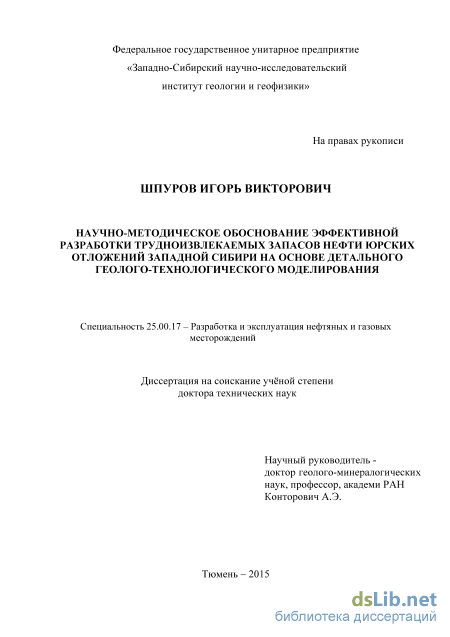 Федеральное государственное унитарное предприятие
«Западно-Сибирский научно-исследовательский
институт геологии и геофизики»

На правах рукописи

ШПУРОВ ИГОРЬ ВИКТОРОВИЧ

НАУЧНО-МЕТОДИЧЕСКОЕ ОБОСНОВАНИЕ ЭФФЕКТИВНОЙ РАЗРАБОТКИ ТРУДНОИЗВЛЕКАЕМЫХ ЗАПАСОВ НЕФТИ ЮРСКИХ ОТЛОЖЕНИЙ ЗАПАДНОЙ СИБИРИ НА ОСНОВЕ ДЕТАЛЬНОГО ГЕОЛОГО-ТЕХНОЛОГИЧЕСКОГО МОДЕЛИРОВАНИЯ

Специальность 25.00.17 – Разработка и эксплуатация нефтяных и газовых месторождений

Диссертация на соискание учёной степени
доктора технических наук

Научный руководитель -
доктор геолого-минералогических наук, профессор, академи РАН
Конторович А.Э.

Тюмень – 2015

dsLib.net
библиотека диссертаций